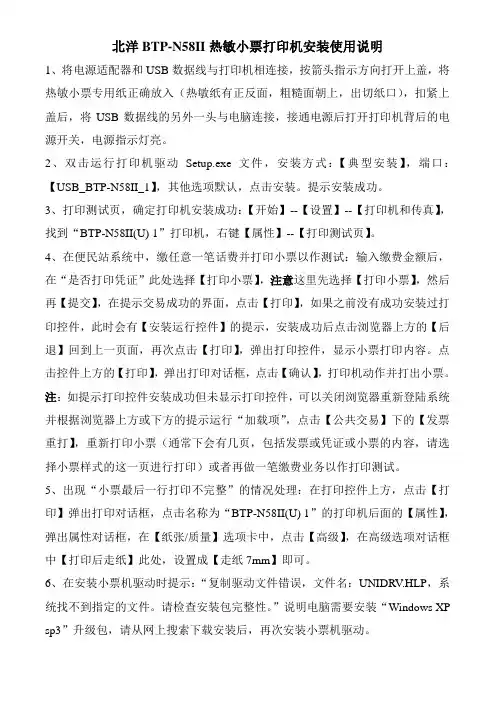 北洋 BTP-N58II 热敏小票打印机安装使用说明

1、将电源适配器和 USB 数据线与打印机相连接，按箭头指示方向打开上盖，将热敏小票专用纸正确放入（热敏纸有正反面，粗糙面朝上，出切纸口），扣紧上盖后，将 USB 数据线的另外一头与电脑连接，接通电源后打开打印机背后的电源开关，电源指示灯亮。

2、双击运行打印机驱动 Setup.exe 文件，安装方式：【典型安装】，端口：【USB_BTP-N58II_1】，其他选项默认，点击安装。提示安装成功。

3、打印测试页，确定打印机安装成功：【开始】--【设置】--【打印机和传真】，找到“BTP-N58II(U) 1”打印机，右键【属性】--【打印测试页】。

4、在便民站系统中，缴任意一笔话费并打印小票以作测试：输入缴费金额后，在“是否打印凭证”此处选择【打印小票】，注意这里先选择【打印小票】，然后再【提交】，在提示交易成功的界面，点击【打印】，如果之前没有成功安装过打印控件，此时会有【安装运行控件】的提示，安装成功后点击浏览器上方的【后退】回到上一页面，再次点击【打印】，弹出打印控件，显示小票打印内容。点击控件上方的【打印】，弹出打印对话框，点击【确认】，打印机动作并打出小票。

注：如提示打印控件安装成功但未显示打印控件，可以关闭浏览器重新登陆系统并根据浏览器上方或下方的提示运行“加载项”，点击【公共交易】下的【发票重打】，重新打印小票（通常下会有几页，包括发票或凭证或小票的内容，请选择小票样式的这一页进行打印）或者再做一笔缴费业务以作打印测试。

5、出现“小票最后一行打印不完整”的情况处理：在打印控件上方，点击【打印】弹出打印对话框，点击名称为“BTP-N58II(U) 1”的打印机后面的【属性】，弹出属性对话框，在【纸张/质量】选项卡中，点击【高级】，在高级选项对话框中【打印后走纸】此处，设置成【走纸 7mm】即可。

6、在安装小票机驱动时提示：“复制驱动文件错误，文件名：UNIDRV.HLP，系统找不到指定的文件。请检查安装包完整性。”说明电脑需要安装“Windows XP sp3”升级包，请从网上搜索下载安装后，再次安装小票机驱动。